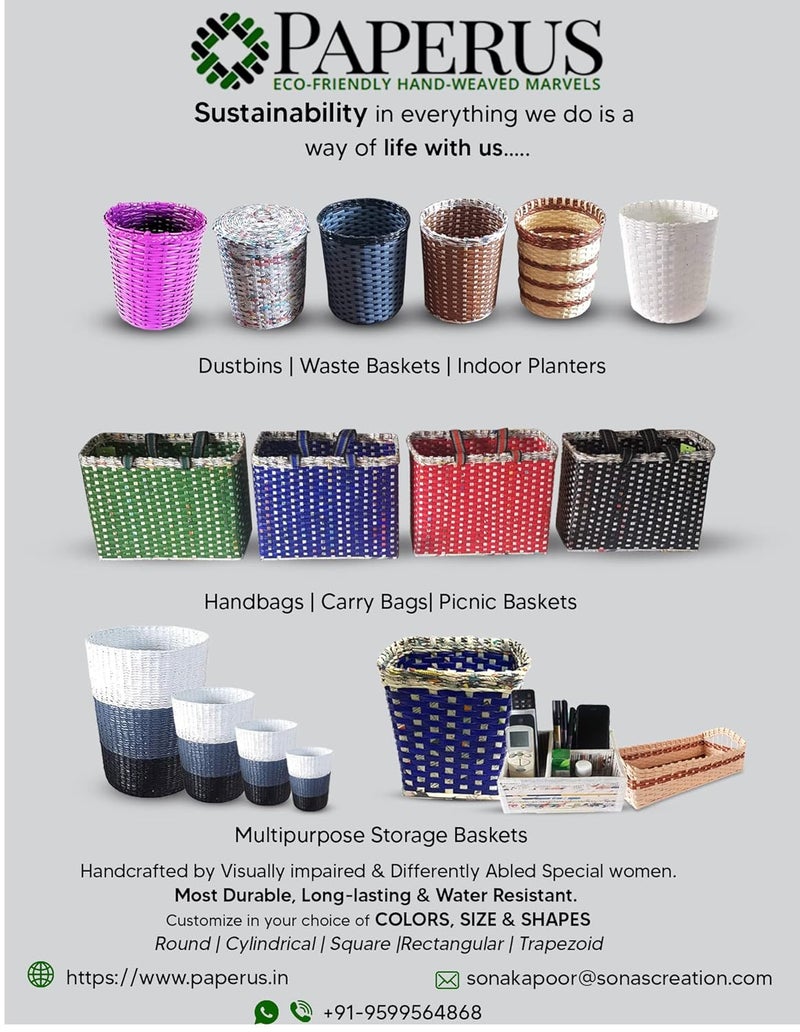 PAPERUS
ECO-FRIENDLY HAND-WEAVED MARVELS

Sustainability in everything we do is a way of life with us.....

Dustbins | Waste Baskets | Indoor Planters

Handbags | Carry Bags| Picnic Baskets

Multipurpose Storage Baskets

Handcrafted by Visually impaired & Differently Abled Special women.
Most Durable, Long-lasting & Water Resistant.
Customize in your choice of COLORS, SIZE & SHAPES
Round | Cylindrical | Square |Rectangular | Trapezoid

https://www.paperus.in
sonakapoor@sonascreation.com
+91-9599564868